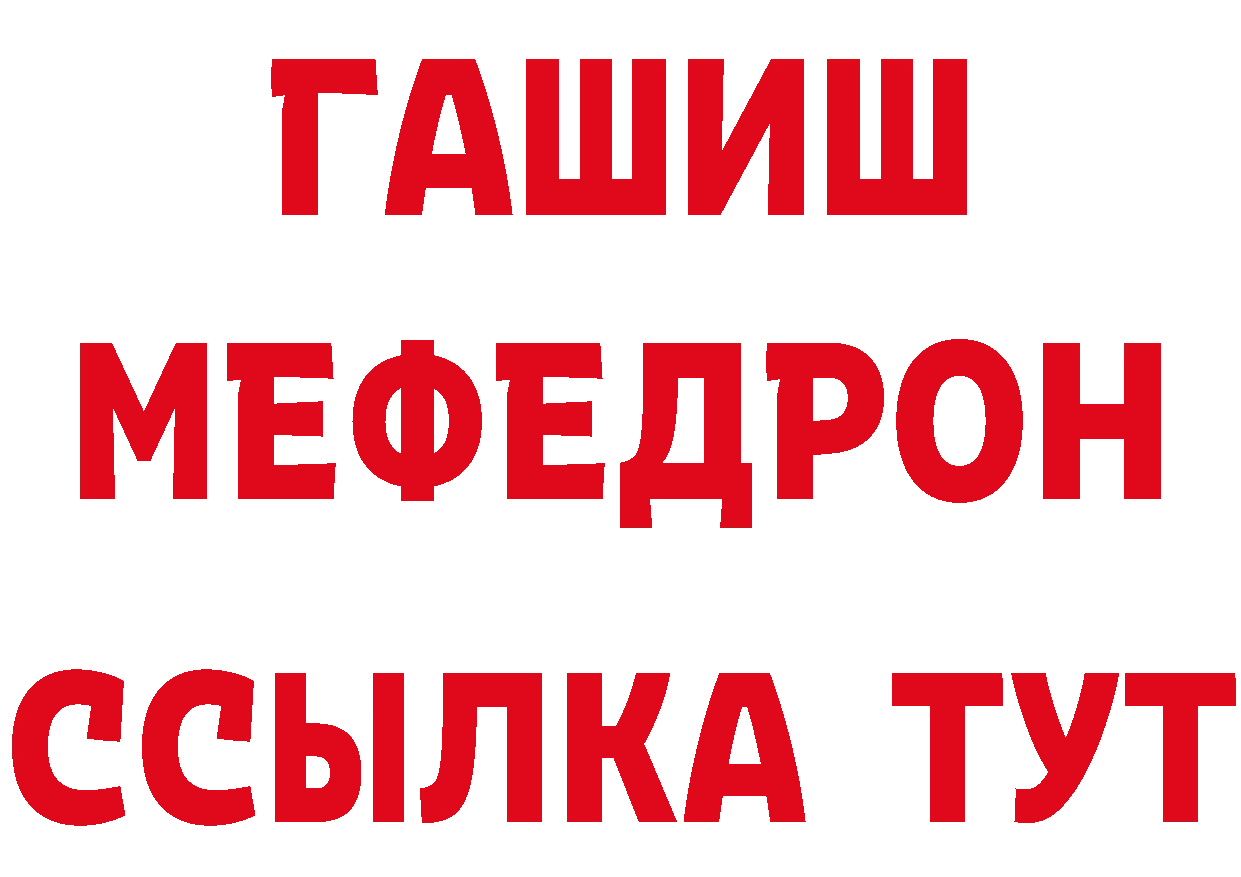 ГАШИШ
МЕФЕДРОН
ССЫЛКА ТУТ